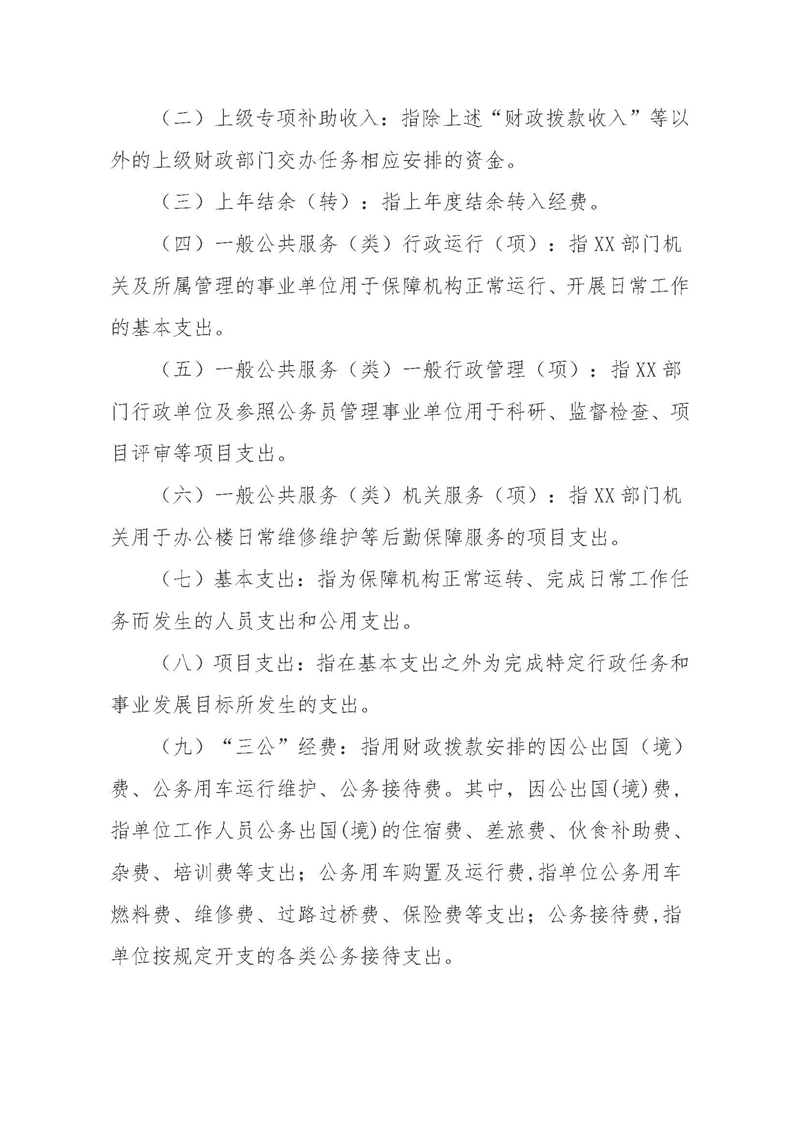 （二）上级专项补助收入：指除上述“财政拨款收入”等以外的上级财政部门交办任务相应安排的资金。

（三）上年结余（转）：指上年度结余转入经费。

（四）一般公共服务（类）行政运行（项）：指XX部门机关及所属管理的事业单位用于保障机构正常运行、开展日常工作的基本支出。

（五）一般公共服务（类）一般行政管理（项）：指XX部门行政单位及参照公务员管理事业单位用于科研、监督检查、项目评审等项目支出。

（六）一般公共服务（类）机关服务（项）：指XX部门机关用于办公楼日常维修维护等后勤保障服务的项目支出。

（七）基本支出：指为保障机构正常运转、完成日常工作任务而发生的人员支出和公用支出。

（八）项目支出：指在基本支出之外为完成特定行政任务和事业发展目标所发生的支出。

（九）“三公”经费：指用财政拨款安排的因公出国（境）费、公务用车运行维护、公务接待费。其中，因公出国(境)费，指单位工作人员公务出国(境)的住宿费、差旅费、伙食补助费、杂费、培训费等支出；公务用车购置及运行费，指单位公务用车燃料费、维修费、过路过桥费、保险费等支出；公务接待费，指单位按规定开支的各类公务接待支出。